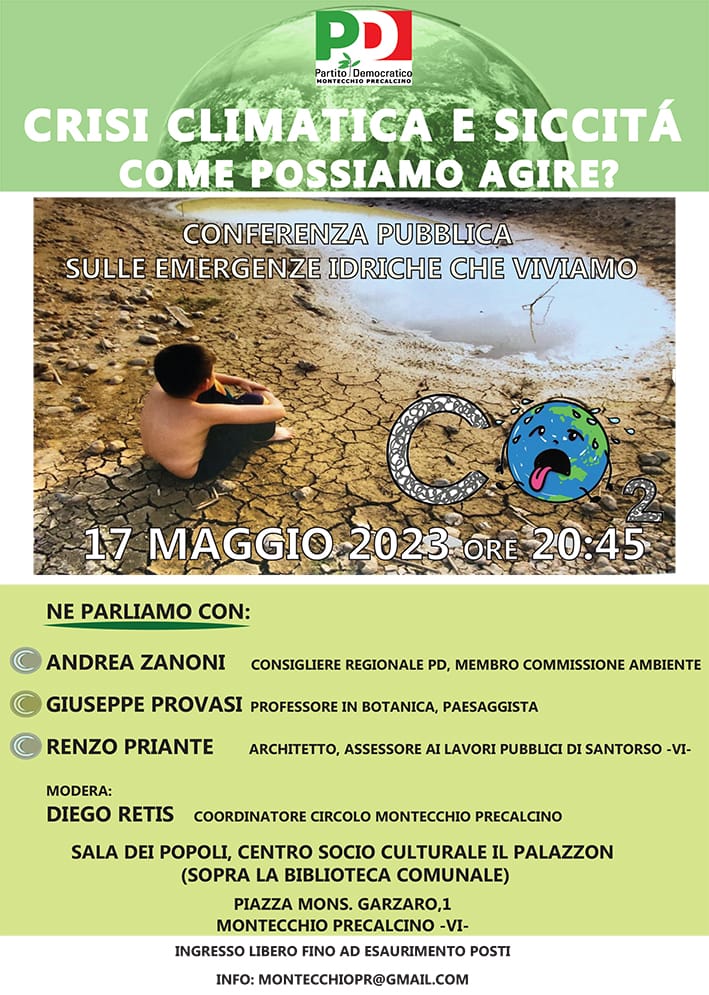 PD
Partito Democratico
MONTECCHIO PRECALCINO

CRISI CLIMATICA E SICCITÁ
COME POSSIAMO AGIRE?

CONFERENZA PUBBLICA
SULLE EMERGENZE IDRICHE CHE VIVIAMO

$CO_2$

17 MAGGIO 2023 ORE 20:45

NE PARLIAMO CON:

ANDREA ZANONI CONSIGLIERE REGIONALE PD, MEMBRO COMMISSIONE AMBIENTE

GIUSEPPE PROVASI PROFESSORE IN BOTANICA, PAESAGGISTA

RENZO PRIANTE ARCHITETTO, ASSESSORE AI LAVORI PUBBLICI DI SANTORSO -VI-

MODERA:
DIEGO RETIS COORDINATORE CIRCOLO MONTECCHIO PRECALCINO

SALA DEI POPOLI, CENTRO SOCIO CULTURALE IL PALAZZON
(SOPRA LA BIBLIOTECA COMUNALE)

PIAZZA MONS. GARZARO,1
MONTECCHIO PRECALCINO -VI-

INGRESSO LIBERO FINO AD ESAURIMENTO POSTI

INFO: MONTECCHIOPR@GMAIL.COM